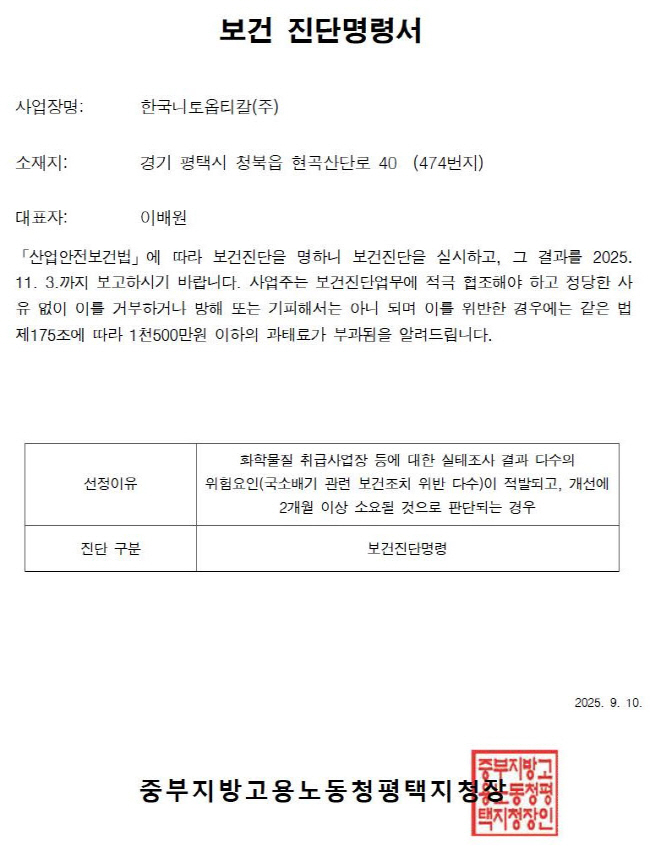 보건 진단명령서

사업장명: 한국니토옵티칼(주)

소재지: 경기 평택시 청북읍 현곡산단로 40 (474번지)

대표자: 이배원

「산업안전보건법」에 따라 보건진단을 명하니 보건진단을 실시하고, 그 결과를 2025. 11. 3.까지 보고하시기 바랍니다. 사업주는 보건진단업무에 적극 협조해야 하고 정당한 사유 없이 이를 거부하거나 방해 또는 기피해서는 아니 되며 이를 위반한 경우에는 같은 법 제175조에 따라 1천500만원 이하의 과태료가 부과됨을 알려드립니다.

| 선정이유 | 화학물질 취급사업장 등에 대한 실태조사 결과 다수의 위험요인(국소배기 관련 보건조치 위반 다수)이 적발되고, 개선에 2개월 이상 소요될 것으로 판단되는 경우 |
|---|---|
| 진단 구분 | 보건진단명령 |

2025. 9. 10.

중부지방고용노동청평택지청장

중부지방고용노동청평택지청장인